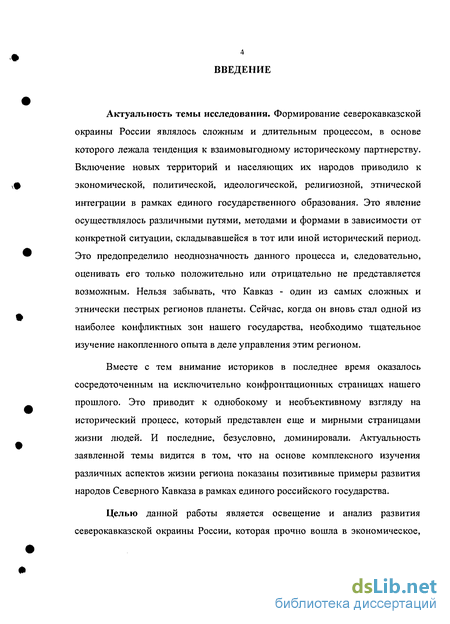 4

ВВЕДЕНИЕ

Актуальность темы исследования. Формирование северокавказской окраины России являлось сложным и длительным процессом, в основе которого лежала тенденция к взаимовыгодному историческому партнерству. Включение новых территорий и населяющих их народов приводило к экономической, политической, идеологической, религиозной, этнической интеграции в рамках единого государственного образования. Это явление осуществлялось различными путями, методами и формами в зависимости от конкретной ситуации, складывавшейся в тот или иной исторический период. Это предопределило неоднозначность данного процесса и, следовательно, оценивать его только положительно или отрицательно не представляется возможным. Нельзя забывать, что Кавказ - один из самых сложных и этнически пестрых регионов планеты. Сейчас, когда он вновь стал одной из наиболее конфликтных зон нашего государства, необходимо тщательное изучение накопленного опыта в деле управления этим регионом.

Вместе с тем внимание историков в последнее время оказалось сосредоточенным на исключительно конфронтационных страницах нашего прошлого. Это приводит к однобокому и необъективному взгляду на исторический процесс, который представлен еще и мирными страницами жизни людей. И последние, безусловно, доминировали. Актуальность заявленной темы видится в том, что на основе комплексного изучения различных аспектов жизни региона показаны позитивные примеры развития народов Северного Кавказа в рамках единого российского государства.

Целью данной работы является освещение и анализ развития северокавказской окраины России, которая прочно вошла в экономическое,

dsLib.net
библиотека диссертаций